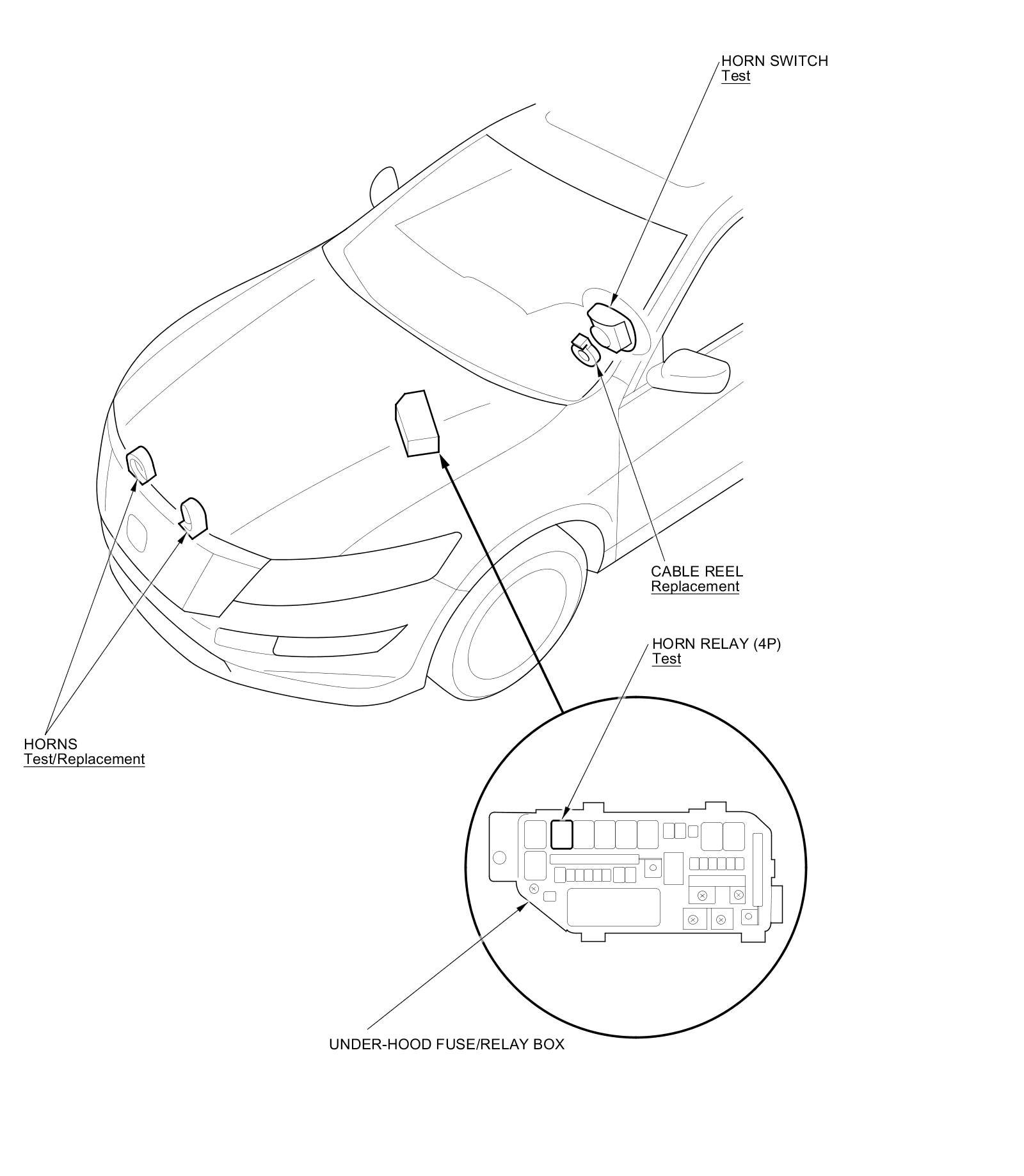 HORN SWITCH
Test

CABLE REEL
Replacement

HORN RELAY (4P)
Test

HORNS
Test/Replacement

UNDER-HOOD FUSE/RELAY BOX